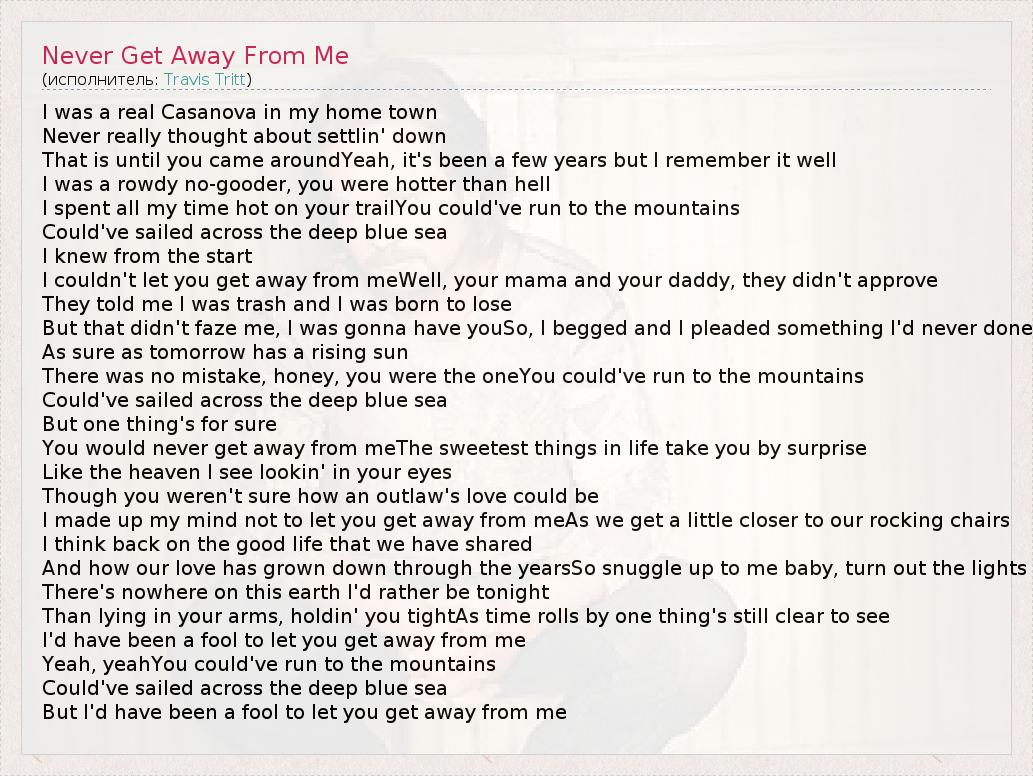 Never Get Away From Me
(исполнитель: Travis Tritt)

I was a real Casanova in my home town
Never really thought about settlin' down
That is until you came aroundYeah, it's been a few years but I remember it well
I was a rowdy no-gooder, you were hotter than hell
I spent all my time hot on your trailYou could've run to the mountains
Could've sailed across the deep blue sea
I knew from the start
I couldn't let you get away from meWell, your mama and your daddy, they didn't approve
They told me I was trash and I was born to lose
But that didn't faze me, I was gonna have youSo, I begged and I pleaded something I'd never done
As sure as tomorrow has a rising sun
There was no mistake, honey, you were the oneYou could've run to the mountains
Could've sailed across the deep blue sea
But one thing's for sure
You would never get away from meThe sweetest things in life take you by surprise
Like the heaven I see lookin' in your eyes
Though you weren't sure how an outlaw's love could be
I made up my mind not to let you get away from meAs we get a little closer to our rocking chairs
I think back on the good life that we have shared
And how our love has grown down through the yearsSo snuggle up to me baby, turn out the lights
There's nowhere on this earth I'd rather be tonight
Than lying in your arms, holdin' you tightAs time rolls by one thing's still clear to see
I'd have been a fool to let you get away from me
Yeah, yeahYou could've run to the mountains
Could've sailed across the deep blue sea
But I'd have been a fool to let you get away from me